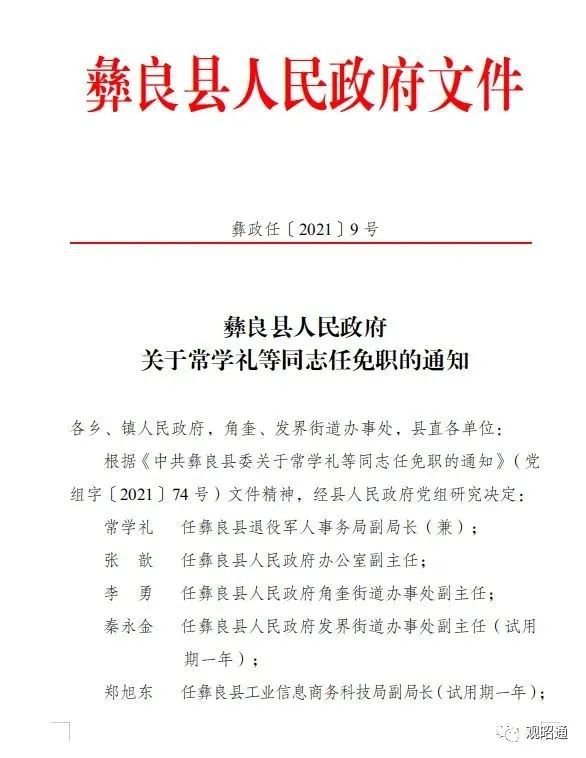 彝良县人民政府文件

彝政任〔2021〕9号

彝良县人民政府
关于常学礼等同志任免职的通知

各乡、镇人民政府，角奎、发界街道办事处，县直各单位：

根据《中共彝良县委关于常学礼等同志任免职的通知》（党组字〔2021〕74号）文件精神，经县人民政府党组研究决定：

常学礼　任彝良县退役军人事务局副局长（兼）；

张　歆　任彝良县人民政府办公室副主任；

李　勇　任彝良县人民政府角奎街道办事处副主任；

秦永金　任彝良县人民政府发界街道办事处副主任（试用期一年）；

郑旭东　任彝良县工业信息商务科技局副局长（试用期一年）；

观昭通